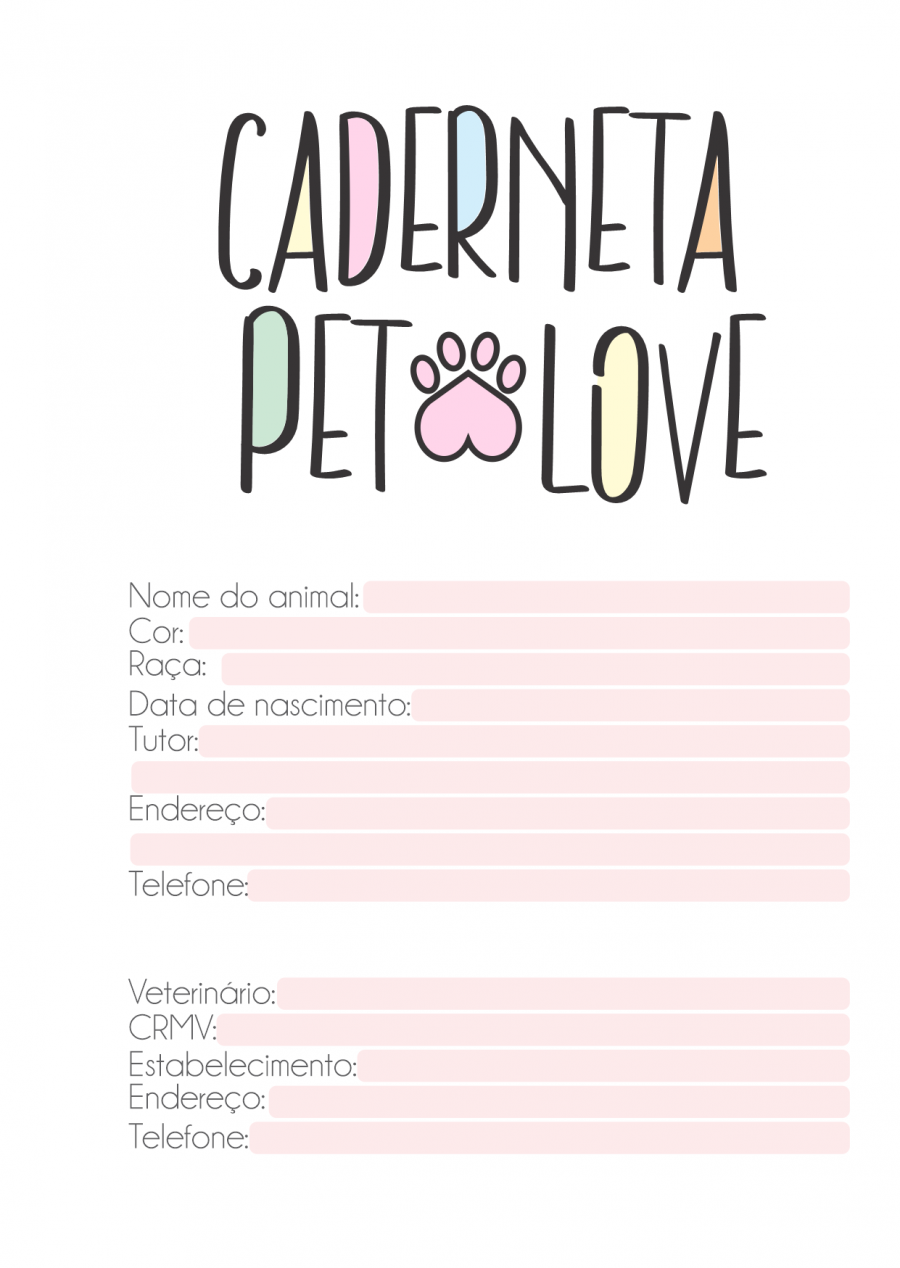 CADERNETA
PET LOVE

Nome do animal:
Cor:
Raça:
Data de nascimento:
Tutor:

Endereço:

Telefone:

Veterinário:
CRMV:
Estabelecimento:
Endereço:
Telefone: